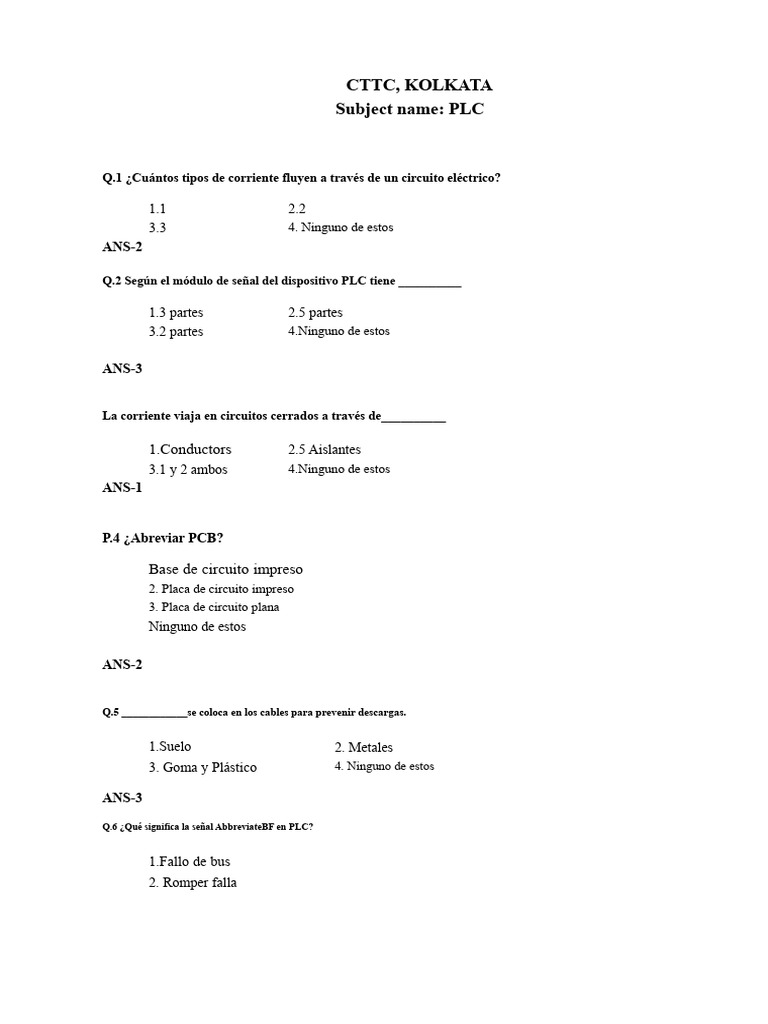 CTTC, KOLKATA
Subject name: PLC

Q.1 ¿Cuántos tipos de corriente fluyen a través de un circuito eléctrico?

1.1 2.2
3.3 4. Ninguno de estos

ANS-2

Q.2 Según el módulo de señal del dispositivo PLC tiene ____

1.3 partes 2.5 partes
3.2 partes 4.Ninguno de estos

ANS-3

La corriente viaja en circuitos cerrados a través de____

1.Conductors 2.5 Aislantes
3.1 y 2 ambos 4.Ninguno de estos

ANS-1

P.4 ¿Abreviar PCB?

Base de circuito impreso
2. Placa de circuito impreso
3. Placa de circuito plana
Ninguno de estos

ANS-2

Q.5 ____se coloca en los cables para prevenir descargas.

1.Suelo 2. Metales
3. Goma y Plástico 4. Ninguno de estos

ANS-3

Q.6 ¿Qué significa la señal AbbreviateBF en PLC?

1.Fallo de bus
2. Romper falla